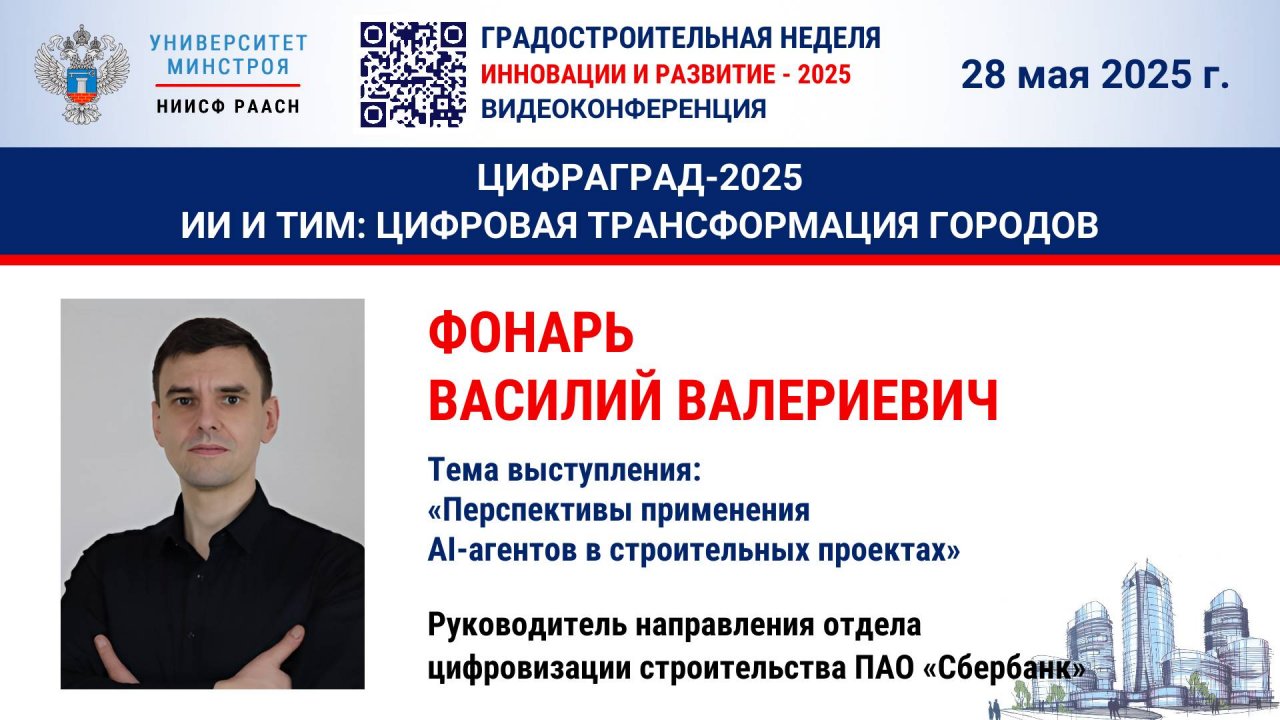 УНИВЕРСИТЕТ МИНСТРОЯ
НИИСФ РААСН

ГРАДОСТРОИТЕЛЬНАЯ НЕДЕЛЯ
ИННОВАЦИИ И РАЗВИТИЕ - 2025
ВИДЕОКОНФЕРЕНЦИЯ

28 мая 2025 г.

ЦИФРАГРАД-2025
ИИ И ТИМ: ЦИФРОВАЯ ТРАНСФОРМАЦИЯ ГОРОДОВ

ФОНАРЬ
ВАСИЛИЙ ВАЛЕРИЕВИЧ

Тема выступления:
«Перспективы применения AI-агентов в строительных проектах»

Руководитель направления отдела цифровизации строительства ПАО «Сбербанк»